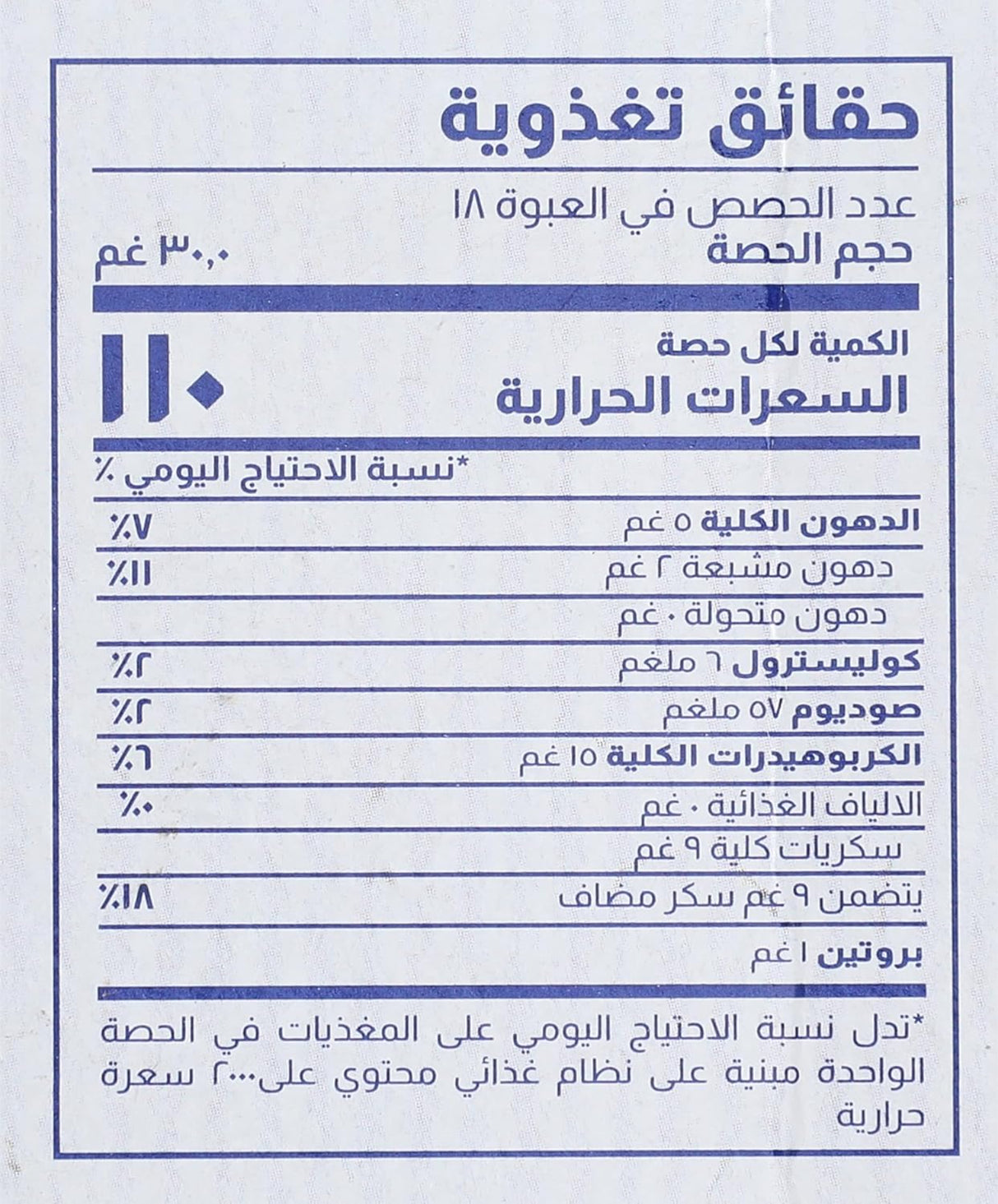 حقائق تغذوية

عدد الحصص في العبوة ١٨
حجم الحصة
٣٠,٠ غم

الكمية لكل حصة
السعرات الحرارية
١١٠

*نسبة الاحتياج اليومي ٪

الدهون الكلية ٥ غم
٪٧

دهون مشبعة ٢ غم
٪١١

دهون متحولة ٠ غم

كوليسترول ٦ ملغم
٪٢

صوديوم ٥٧ ملغم
٪٢

الكربوهيدرات الكلية ١٥ غم
٪٦

الالياف الغذائية ٠ غم
٪٠

سكريات كلية ٩ غم

يتضمن ٩ غم سكر مضاف
٪١٨

بروتين ١ غم

*تدل نسبة الاحتياج اليومي على المغذيات في الحصة الواحدة مبنية على نظام غذائي محتوي على٢٠٠٠ سعرة حرارية